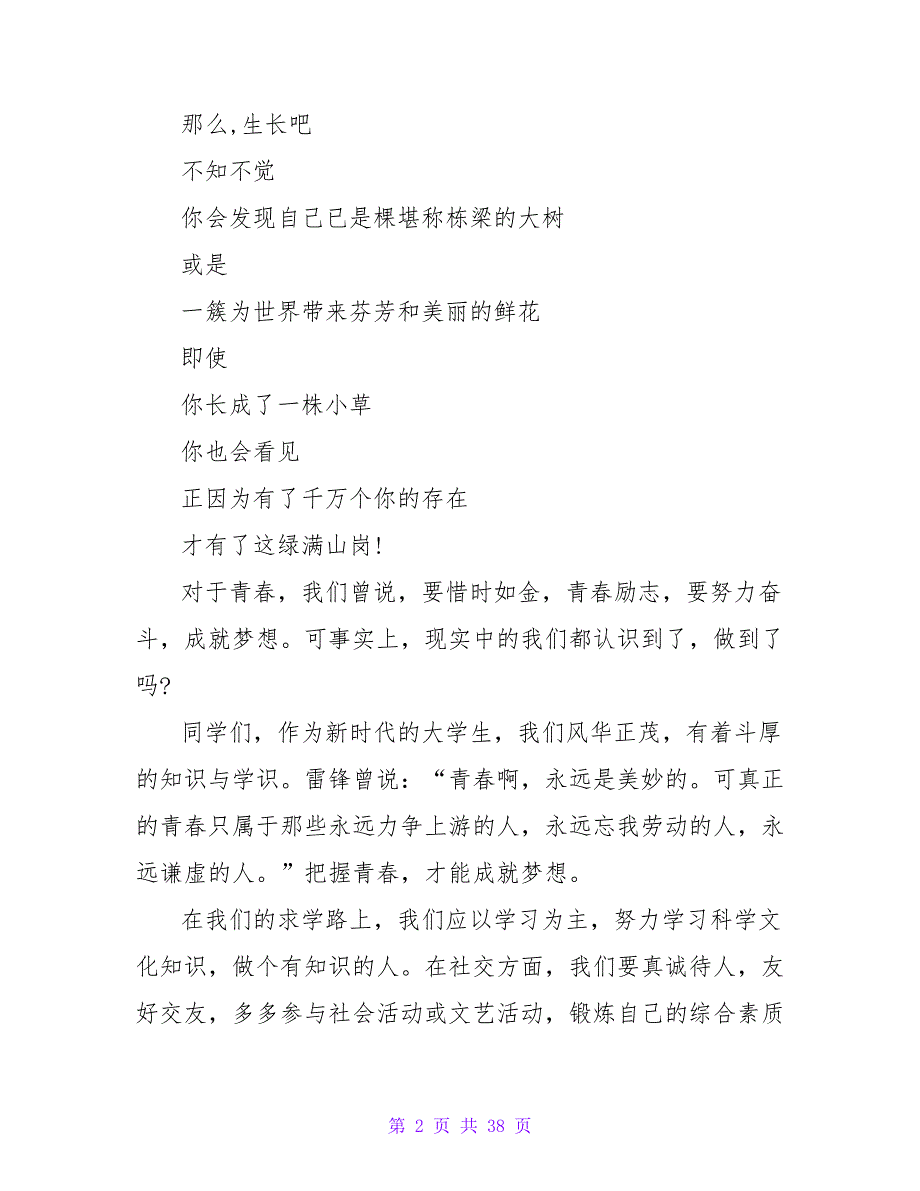 那么,生长吧

不知不觉

你会发现自己已是棵堪称栋梁的大树

或是

一簇为世界带来芬芳和美丽的鲜花

即使

你长成了一株小草

你也会看见

正因为有了千万个你的存在

才有了这绿满山岗!

对于青春，我们曾说，要惜时如金，青春励志，要努力奋斗，成就梦想。可事实上，现实中的我们都认识到了，做到了吗?

同学们，作为新时代的大学生，我们风华正茂，有着斗厚的知识与学识。雷锋曾说：“青春啊，永远是美妙的。可真正的青春只属于那些永远力争上游的人，永远忘我劳动的人，永远谦虚的人。”把握青春，才能成就梦想。

在我们的求学路上，我们应以学习为主，努力学习科学文化知识，做个有知识的人。在社交方面，我们要真诚待人，友好交友，多多参与社会活动或文艺活动，锻炼自己的综合素质

第 2 页 共 38 页